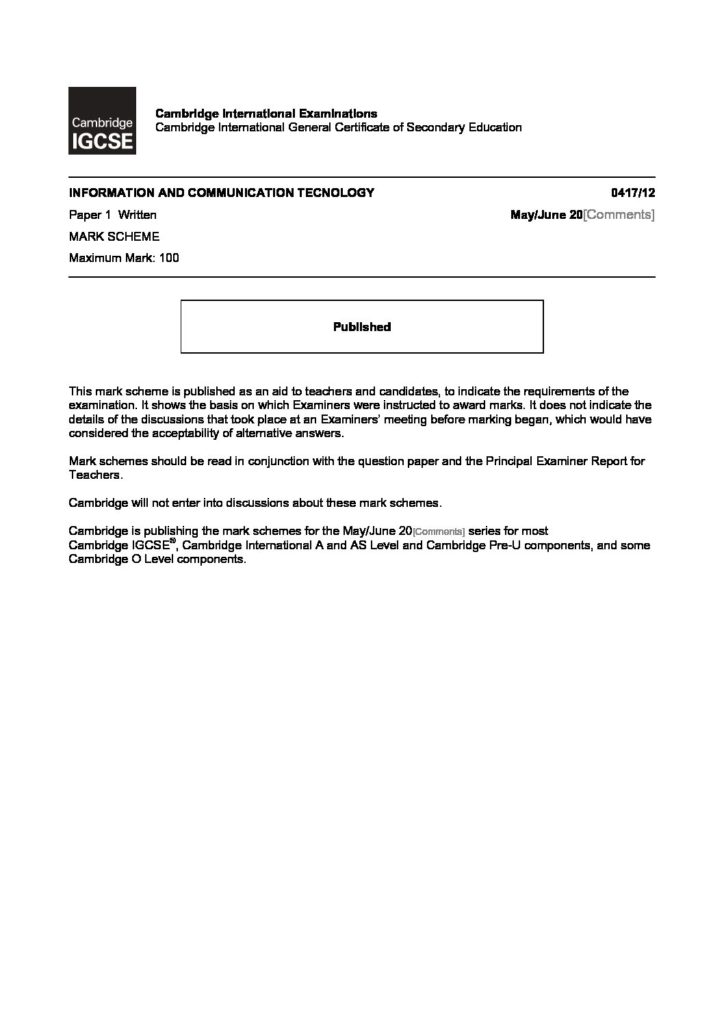 Cambridge IGCSE

Cambridge International Examinations
Cambridge International General Certificate of Secondary Education

INFORMATION AND COMMUNICATION TECNOLOGY 0417/12
Paper 1 Written May/June 20[Comments]
MARK SCHEME
Maximum Mark: 100

Published

This mark scheme is published as an aid to teachers and candidates, to indicate the requirements of the examination. It shows the basis on which Examiners were instructed to award marks. It does not indicate the details of the discussions that took place at an Examiners' meeting before marking began, which would have considered the acceptability of alternative answers.

Mark schemes should be read in conjunction with the question paper and the Principal Examiner Report for Teachers.

Cambridge will not enter into discussions about these mark schemes.

Cambridge is publishing the mark schemes for the May/June 20[Comments] series for most Cambridge IGCSE®, Cambridge International A and AS Level and Cambridge Pre-U components, and some Cambridge O Level components.